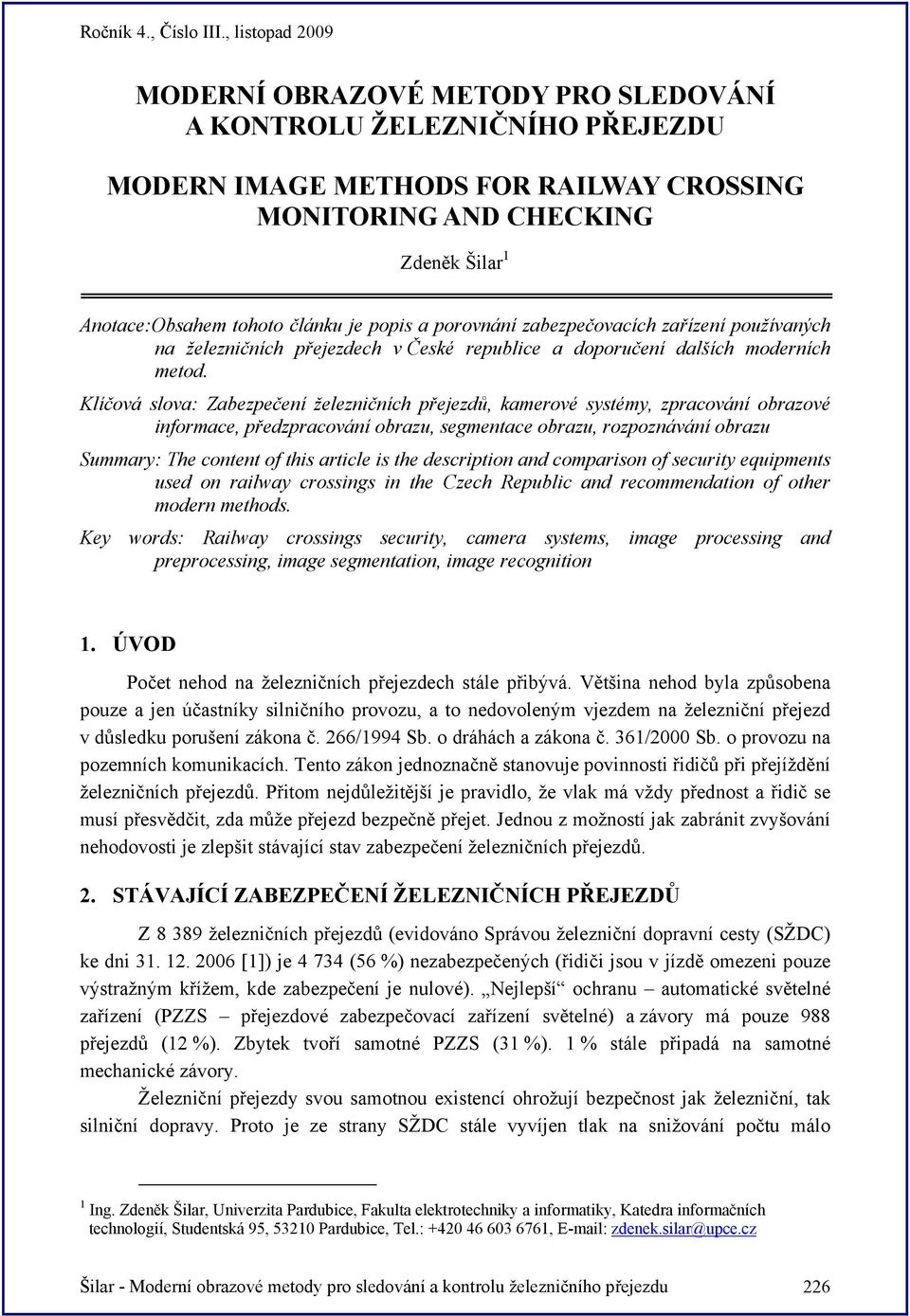 Ročník 4., Číslo III., listopad 2009

MODERNÍ OBRAZOVÉ METODY PRO SLEDOVÁNÍ A KONTROLU ŽELEZNIČNÍHO PŘEJEZDU

MODERN IMAGE METHODS FOR RAILWAY CROSSING MONITORING AND CHECKING

Zdeněk Šilar $^1$

Anotace:Obsahem tohoto článku je popis a porovnání zabezpečovacích zařízení používaných na železničních přejezdech v České republice a doporučení dalších moderních metod.

Klíčová slova: Zabezpečení železničních přejezdů, kamerové systémy, zpracování obrazové informace, předzpracování obrazu, segmentace obrazu, rozpoznávání obrazu

Summary: The content of this article is the description and comparison of security equipments used on railway crossings in the Czech Republic and recommendation of other modern methods.

Key words: Railway crossings security, camera systems, image processing and preprocessing, image segmentation, image recognition

1. ÚVOD

Počet nehod na železničních přejezdech stále přibývá. Většina nehod byla způsobena pouze a jen účastníky silničního provozu, a to nedovoleným vjezdem na železniční přejezd v důsledku porušení zákona č. 266/1994 Sb. o dráhách a zákona č. 361/2000 Sb. o provozu na pozemních komunikacích. Tento zákon jednoznačně stanovuje povinnosti řidičů při přejíždění železničních přejezdů. Přitom nejdůležitější je pravidlo, že vlak má vždy přednost a řidič se musí přesvědčit, zda může přejezd bezpečně přejet. Jednou z možností jak zabránit zvyšování nehodovosti je zlepšit stávající stav zabezpečení železničních přejezdů.

2. STÁVAJÍCÍ ZABEZPEČENÍ ŽELEZNIČNÍCH PŘEJEZDŮ

Z 8 389 železničních přejezdů (evidováno Správou železniční dopravní cesty (SŽDC) ke dni 31. 12. 2006 [1]) je 4 734 (56 %) nezabezpečených (řidiči jsou v jízdě omezeni pouze výstražným křížem, kde zabezpečení je nulové). „Nejlepší“ ochranu – automatické světelné zařízení (PZZS – přejezdové zabezpečovací zařízení světelné) a závory má pouze 988 přejezdů (12 %). Zbytek tvoří samotné PZZS (31 %). 1 % stále připadá na samotné mechanické závory.

Železniční přejezdy svou samotnou existencí ohrožují bezpečnost jak železniční, tak silniční dopravy. Proto je ze strany SŽDC stále vyvíjen tlak na snižování počtu málo

$^1$ Ing. Zdeněk Šilar, Univerzita Pardubice, Fakulta elektrotechniky a informatiky, Katedra informačních technologií, Studentská 95, 53210 Pardubice, Tel.: +420 46 603 6761, E-mail: zdenek.silar@upce.cz

Šilar - Moderní obrazové metody pro sledování a kontrolu železničního přejezdu 226